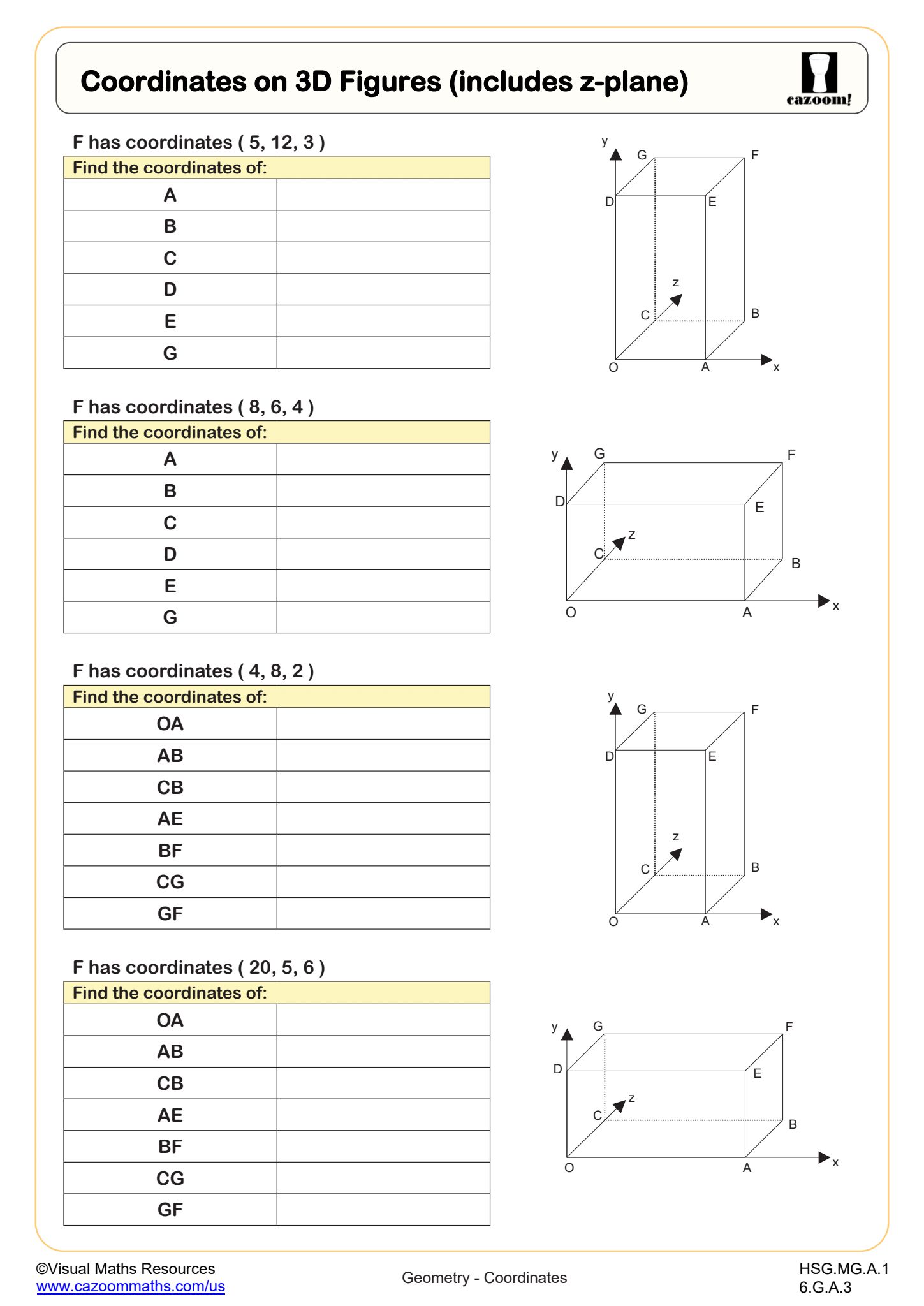 Coordinates on 3D Figures (includes z-plane)

cazoom!

F has coordinates ( 5, 12, 3 )

| Find the coordinates of: | |
|---|---|
| A | |
| B | |
| C | |
| D | |
| E | |
| G | |

y G F D E z C B O A x

F has coordinates ( 8, 6, 4 )

| Find the coordinates of: | |
|---|---|
| A | |
| B | |
| C | |
| D | |
| E | |
| G | |

y G F D E z C B O A x

F has coordinates ( 4, 8, 2 )

| Find the coordinates of: | |
|---|---|
| OA | |
| AB | |
| CB | |
| AE | |
| BF | |
| CG | |
| GF | |

y G F D E z C B O A x

F has coordinates ( 20, 5, 6 )

| Find the coordinates of: | |
|---|---|
| OA | |
| AB | |
| CB | |
| AE | |
| BF | |
| CG | |
| GF | |

y G F D E z C B O A x

©Visual Maths Resources
www.cazoommaths.com/us

Geometry - Coordinates

HSG.MG.A.1
6.G.A.3